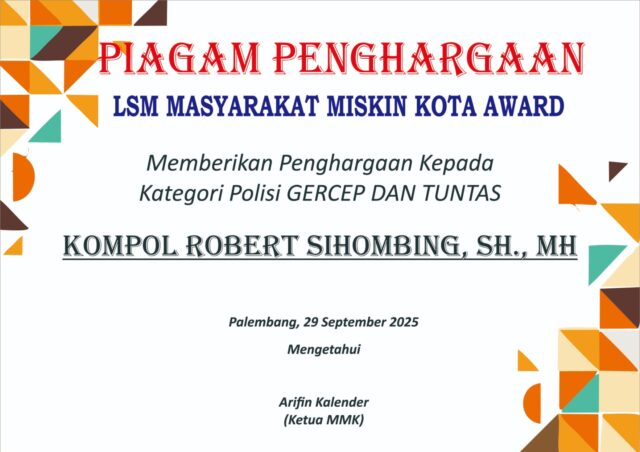 PIAGAM PENGHARGAAN

LSM MASYARAKAT MISKIN KOTA AWARD

Memberikan Penghargaan Kepada
Kategori Polisi GERCEP DAN TUNTAS

KOMPOL ROBERT SIHOMBING, SH., MH

Palembang, 29 September 2025

Mengetahui

Arifin Kalender
(Ketua MMK)